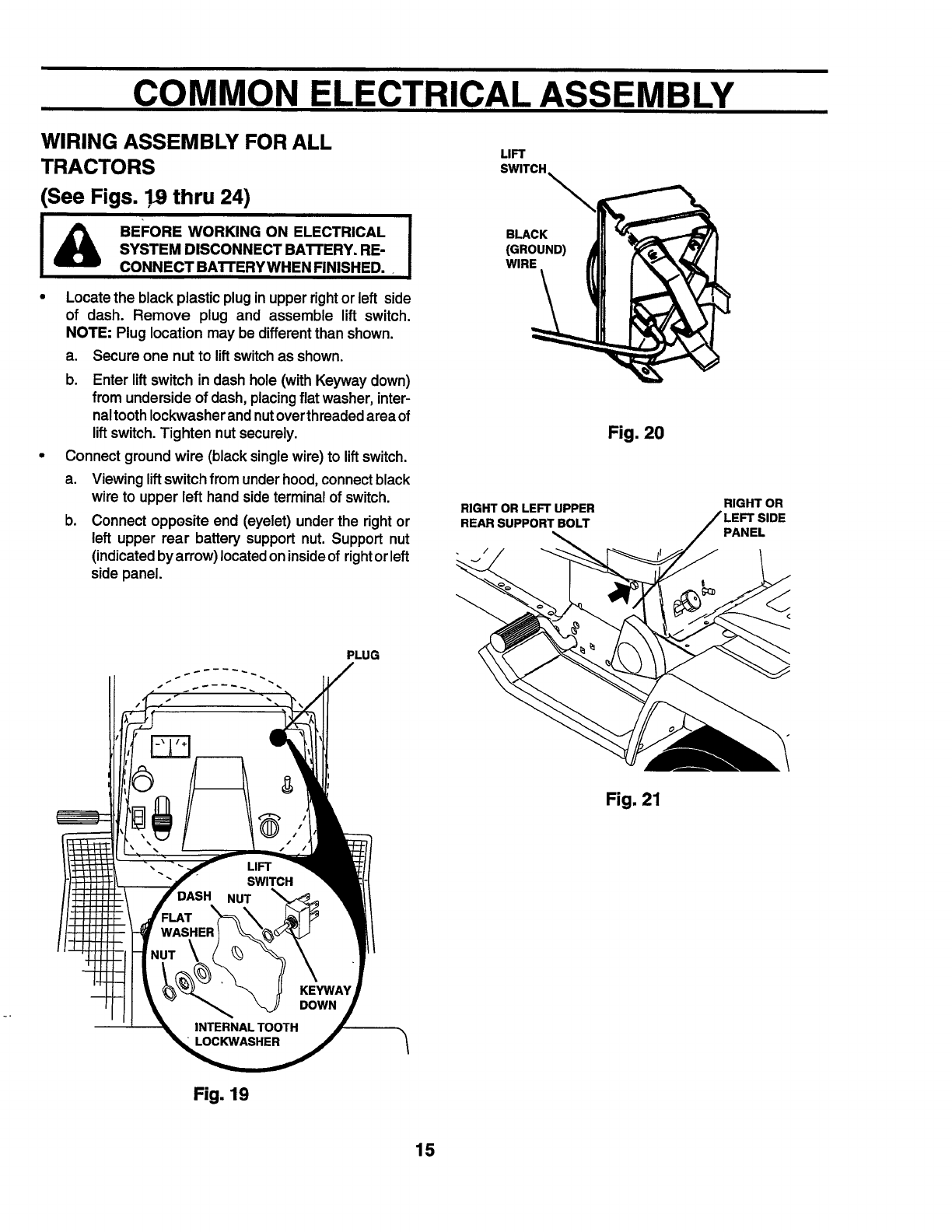 COMMON ELECTRICAL ASSEMBLY

WIRING ASSEMBLY FOR ALL TRACTORS

(See Figs. 19 thru 24)

BEFORE WORKING ON ELECTRICAL SYSTEM DISCONNECT BATTERY. RECONNECT BATTERY WHEN FINISHED.

• Locate the black plastic plug in upper right or left side of dash. Remove plug and assemble lift switch. NOTE: Plug location may be different than shown.

a. Secure one nut to lift switch as shown.

b. Enter lift switch in dash hole (with Keyway down) from underside of dash, placing flat washer, internal tooth lockwasher and nut over threaded area of lift switch. Tighten nut securely.

• Connect ground wire (black single wire) to lift switch.

a. Viewing lift switch from under hood, connect black wire to upper left hand side terminal of switch.

b. Connect opposite end (eyelet) under the right or left upper rear battery support nut. Support nut (indicated by arrow) located on inside of right or left side panel.

PLUG

LIFT SWITCH

DASH

NUT

FLAT WASHER

NUT

KEYWAY DOWN

INTERNAL TOOTH LOCKWASHER

Fig. 19

LIFT SWITCH

BLACK (GROUND) WIRE

Fig. 20

RIGHT OR LEFT UPPER REAR SUPPORT BOLT

RIGHT OR LEFT SIDE PANEL

Fig. 21

15